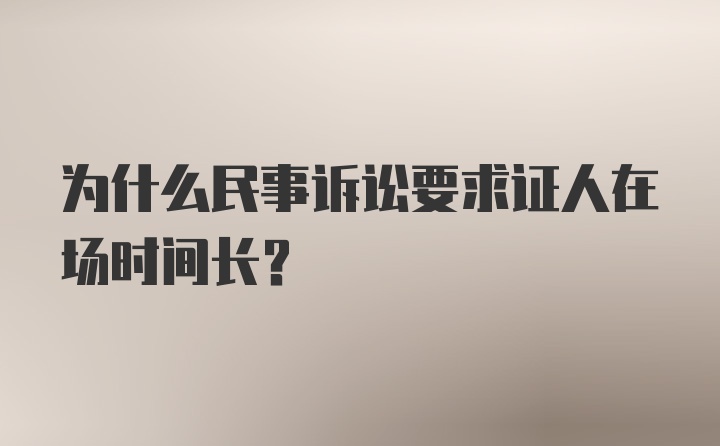 为什么民事诉讼要求证人在场时间长？